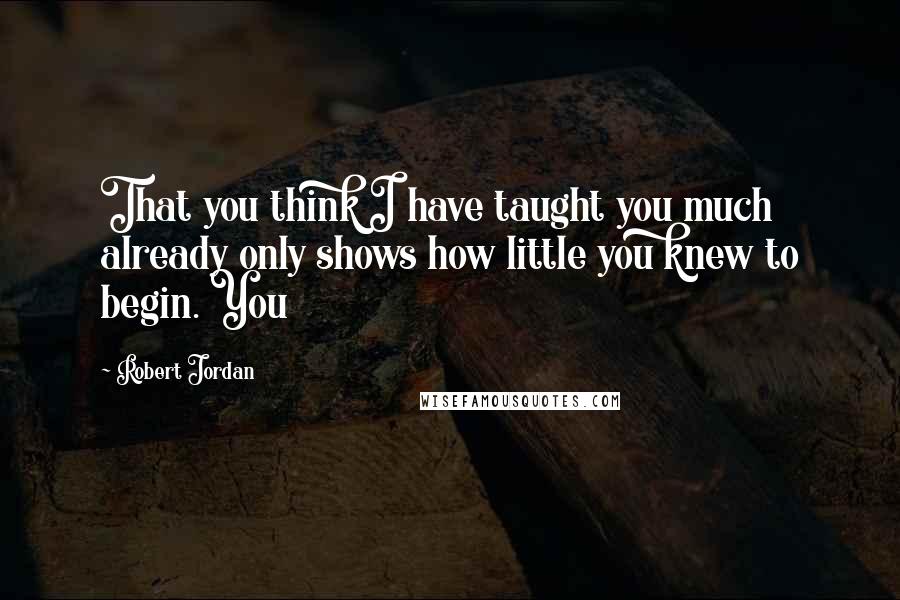 That you think I have taught you much already only shows how little you knew to begin. You

- Robert Jordan

WISEFAMOUSQUOTES.COM